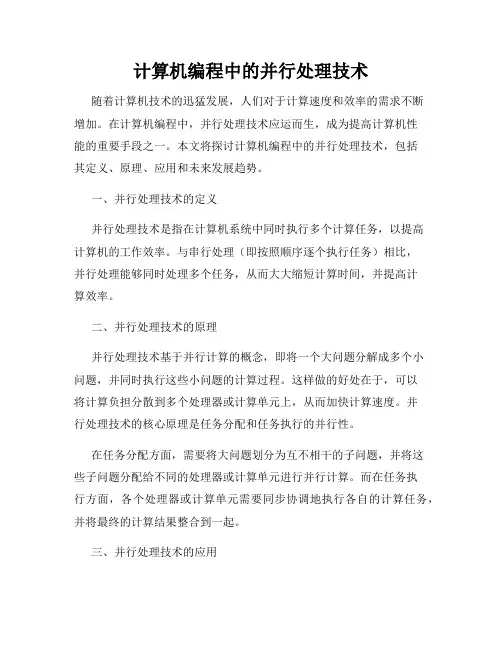 计算机编程中的并行处理技术

随着计算机技术的迅猛发展，人们对于计算速度和效率的需求不断增加。在计算机编程中，并行处理技术应运而生，成为提高计算机性能的重要手段之一。本文将探讨计算机编程中的并行处理技术，包括其定义、原理、应用和未来发展趋势。

一、并行处理技术的定义

并行处理技术是指在计算机系统中同时执行多个计算任务，以提高计算机的工作效率。与串行处理（即按照顺序逐个执行任务）相比，并行处理能够同时处理多个任务，从而大大缩短计算时间，并提高计算效率。

二、并行处理技术的原理

并行处理技术基于并行计算的概念，即将一个大问题分解成多个小问题，并同时执行这些小问题的计算过程。这样做的好处在于，可以将计算负担分散到多个处理器或计算单元上，从而加快计算速度。并行处理技术的核心原理是任务分配和任务执行的并行性。

在任务分配方面，需要将大问题划分为互不相干的子问题，并将这些子问题分配给不同的处理器或计算单元进行并行计算。而在任务执行方面，各个处理器或计算单元需要同步协调地执行各自的计算任务，并将最终的计算结果整合到一起。

三、并行处理技术的应用